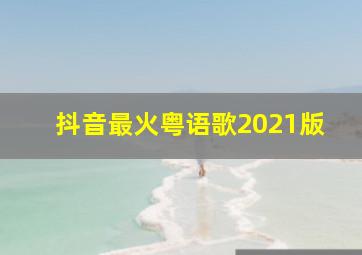 抖音最火粤语歌2021版